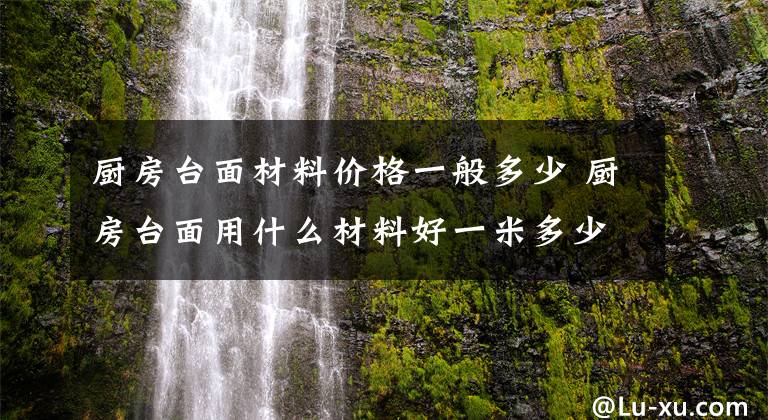 厨房台面材料价格一般多少 厨房台面用什么材料好一米多少

@Lu-xu.com